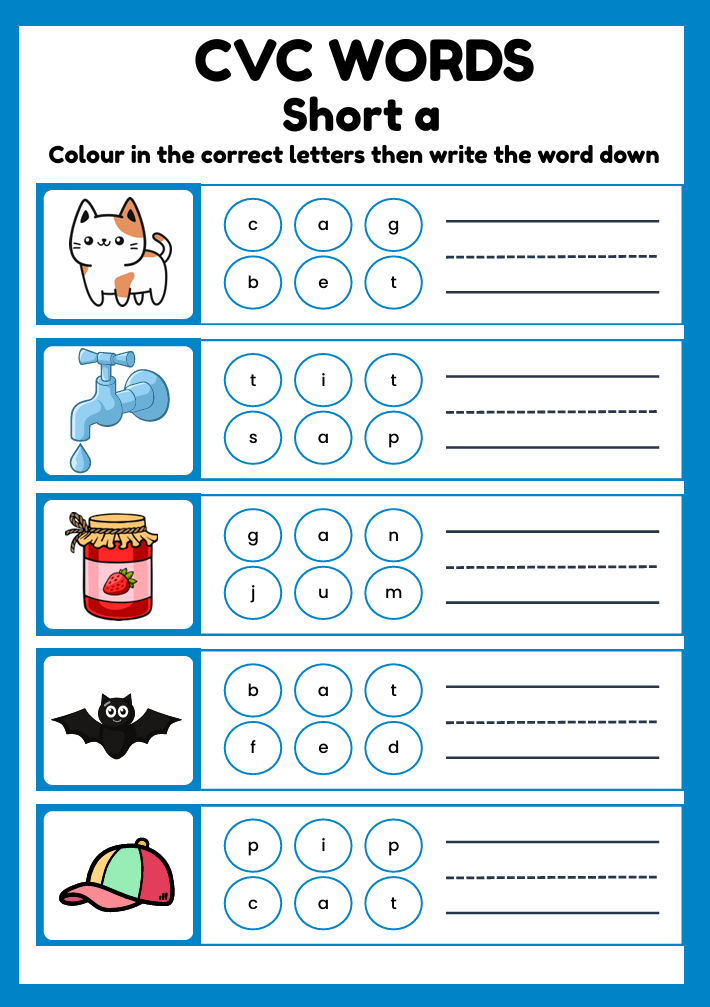 CVC WORDS
Short a
Colour in the correct letters then write the word down

c a g
b e t

t i t
s a p

g a n
j u m

b a t
f e d

p i p
c a t